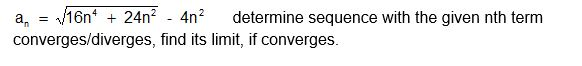 $a_n = \sqrt{16n^4 + 24n^2} - 4n^2$ determine sequence with the given nth term converges/diverges, find its limit, if converges.